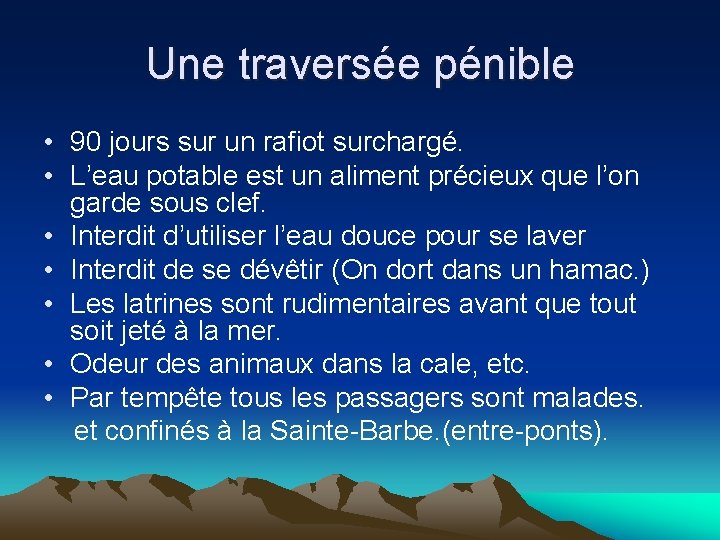 Une traversée pénible

• 90 jours sur un rafiot surchargé.
• L'eau potable est un aliment précieux que l'on garde sous clef.
• Interdit d'utiliser l'eau douce pour se laver
• Interdit de se dévêtir (On dort dans un hamac.)
• Les latrines sont rudimentaires avant que tout soit jeté à la mer.
• Odeur des animaux dans la cale, etc.
• Par tempête tous les passagers sont malades. et confinés à la Sainte-Barbe.(entre-ponts).